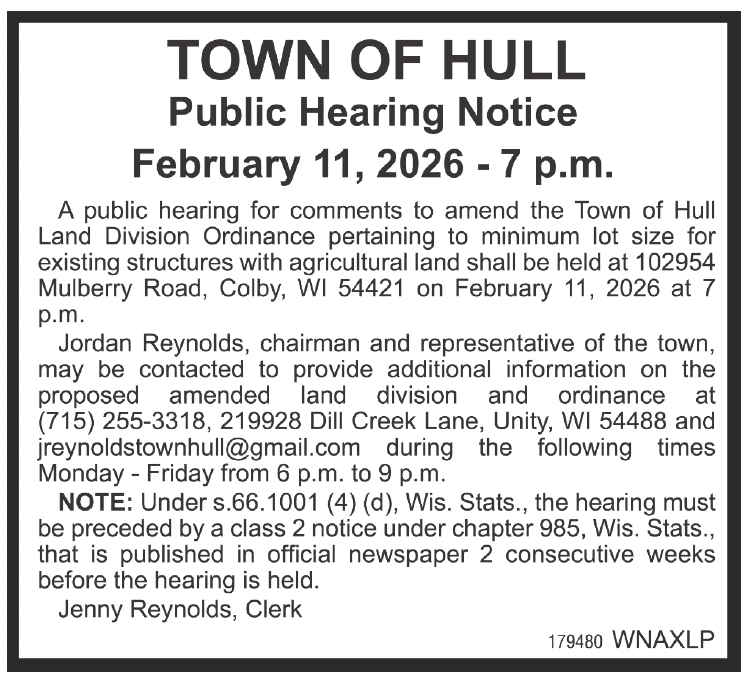 TOWN OF HULL
Public Hearing Notice
February 11, 2026 - 7 p.m.

A public hearing for comments to amend the Town of Hull Land Division Ordinance pertaining to minimum lot size for existing structures with agricultural land shall be held at 102954 Mulberry Road, Colby, WI 54421 on February 11, 2026 at 7 p.m.

Jordan Reynolds, chairman and representative of the town, may be contacted to provide additional information on the proposed amended land division and ordinance at (715) 255-3318, 219928 Dill Creek Lane, Unity, WI 54488 and jreynoldstownhull@gmail.com during the following times Monday - Friday from 6 p.m. to 9 p.m.

NOTE: Under s.66.1001 (4) (d), Wis. Stats., the hearing must be preceded by a class 2 notice under chapter 985, Wis. Stats., that is published in official newspaper 2 consecutive weeks before the hearing is held.

Jenny Reynolds, Clerk

179480 WNAXLP